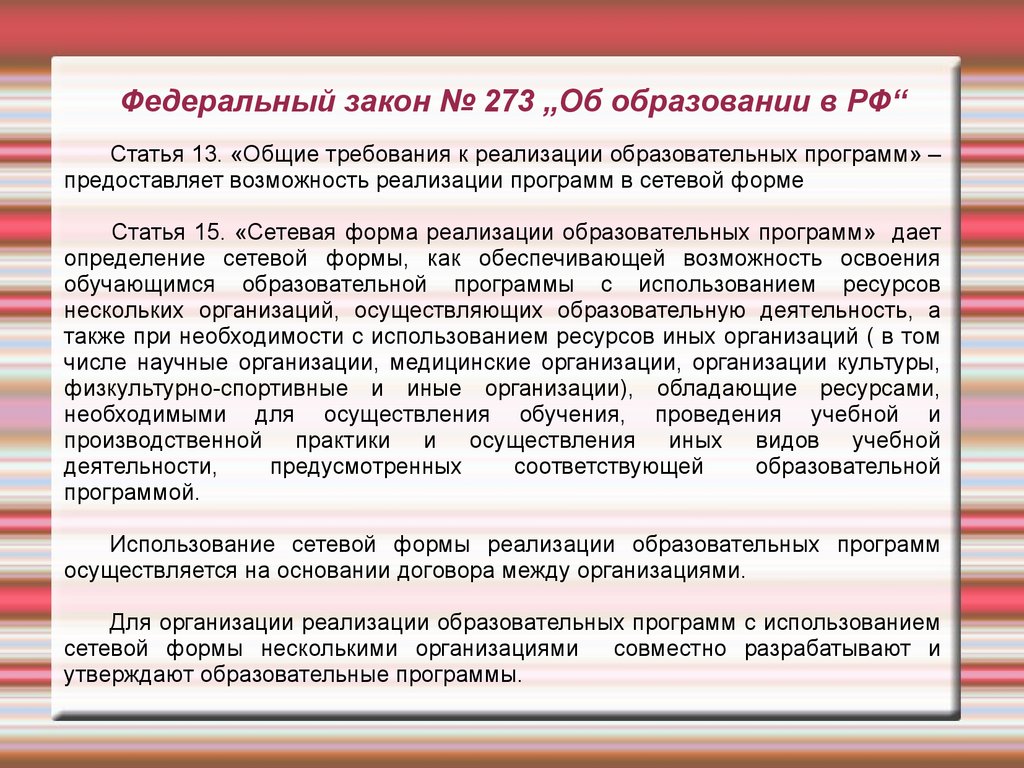 Федеральный закон № 273 „Об образовании в РФ“

Статья 13. «Общие требования к реализации образовательных программ» – предоставляет возможность реализации программ в сетевой форме

Статья 15. «Сетевая форма реализации образовательных программ» дает определение сетевой формы, как обеспечивающей возможность освоения обучающимся образовательной программы с использованием ресурсов нескольких организаций, осуществляющих образовательную деятельность, а также при необходимости с использованием ресурсов иных организаций ( в том числе научные организации, медицинские организации, организации культуры, физкультурно-спортивные и иные организации), обладающие ресурсами, необходимыми для осуществления обучения, проведения учебной и производственной практики и осуществления иных видов учебной деятельности, предусмотренных соответствующей образовательной программой.

Использование сетевой формы реализации образовательных программ осуществляется на основании договора между организациями.

Для организации реализации образовательных программ с использованием сетевой формы несколькими организациями совместно разрабатывают и утверждают образовательные программы.